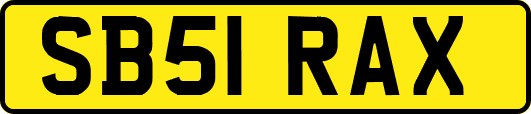 SB51 RAX